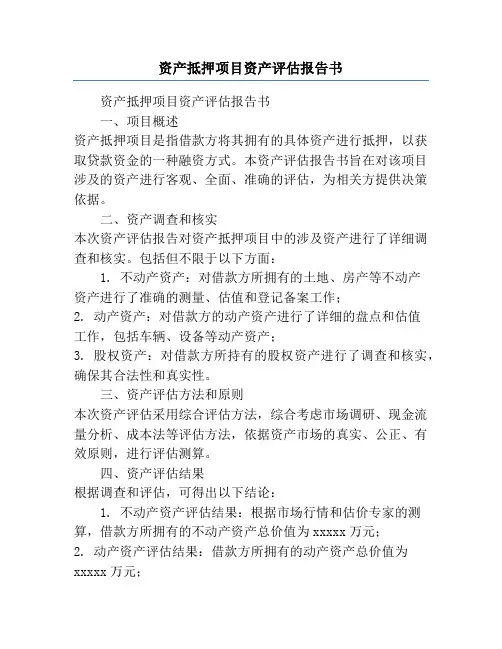 资产抵押项目资产评估报告书

资产抵押项目资产评估报告书

一、项目概述

资产抵押项目是指借款方将其拥有的具体资产进行抵押，以获取贷款资金的一种融资方式。本资产评估报告书旨在对该项目涉及的资产进行客观、全面、准确的评估，为相关方提供决策依据。

二、资产调查和核实

本次资产评估报告对资产抵押项目中的涉及资产进行了详细调查和核实。包括但不限于以下方面：

1. 不动产资产：对借款方所拥有的土地、房产等不动产资产进行了准确的测量、估值和登记备案工作；

2. 动产资产：对借款方的动产资产进行了详细的盘点和估值工作，包括车辆、设备等动产资产；

3. 股权资产：对借款方所持有的股权资产进行了调查和核实，确保其合法性和真实性。

三、资产评估方法和原则

本次资产评估采用综合评估方法，综合考虑市场调研、现金流量分析、成本法等评估方法，依据资产市场的真实、公正、有效原则，进行评估测算。

四、资产评估结果

根据调查和评估，可得出以下结论：

1. 不动产资产评估结果：根据市场行情和估价专家的测算，借款方所拥有的不动产资产总价值为 xxxxx 万元；

2. 动产资产评估结果：借款方所拥有的动产资产总价值为 xxxxx 万元；